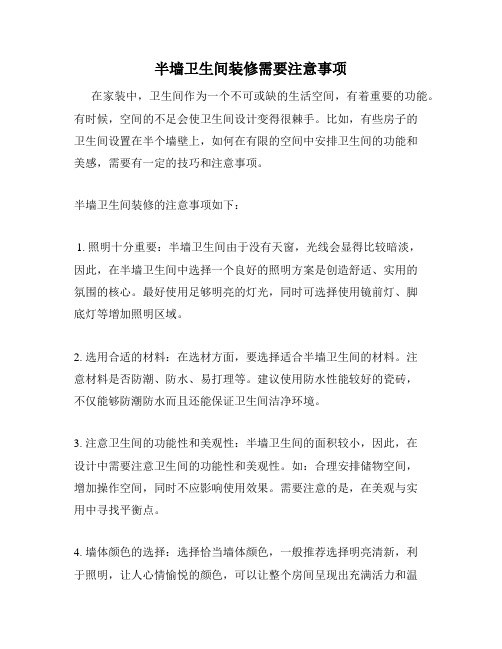 半墙卫生间装修需要注意事项

在家装中，卫生间作为一个不可或缺的生活空间，有着重要的功能。有时候，空间的不足会使卫生间设计变得很棘手。比如，有些房子的卫生间设置在半个墙壁上，如何在有限的空间中安排卫生间的功能和美感，需要有一定的技巧和注意事项。

半墙卫生间装修的注意事项如下：

1. 照明十分重要：半墙卫生间由于没有天窗，光线会显得比较暗淡，因此，在半墙卫生间中选择一个良好的照明方案是创造舒适、实用的氛围的核心。最好使用足够明亮的灯光，同时可选择使用镜前灯、脚底灯等增加照明区域。

2. 选用合适的材料：在选材方面，要选择适合半墙卫生间的材料。注意材料是否防潮、防水、易打理等。建议使用防水性能较好的瓷砖，不仅能够防潮防水而且还能保证卫生间洁净环境。

3. 注意卫生间的功能性和美观性：半墙卫生间的面积较小，因此，在设计中需要注意卫生间的功能性和美观性。如：合理安排储物空间，增加操作空间，同时不应影响使用效果。需要注意的是，在美观与实用中寻找平衡点。

4. 墙体颜色的选择：选择恰当墙体颜色，一般推荐选择明亮清新，利于照明，让人心情愉悦的颜色，可以让整个房间呈现出充满活力和温